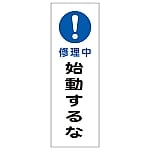 !

修理中

始動するな